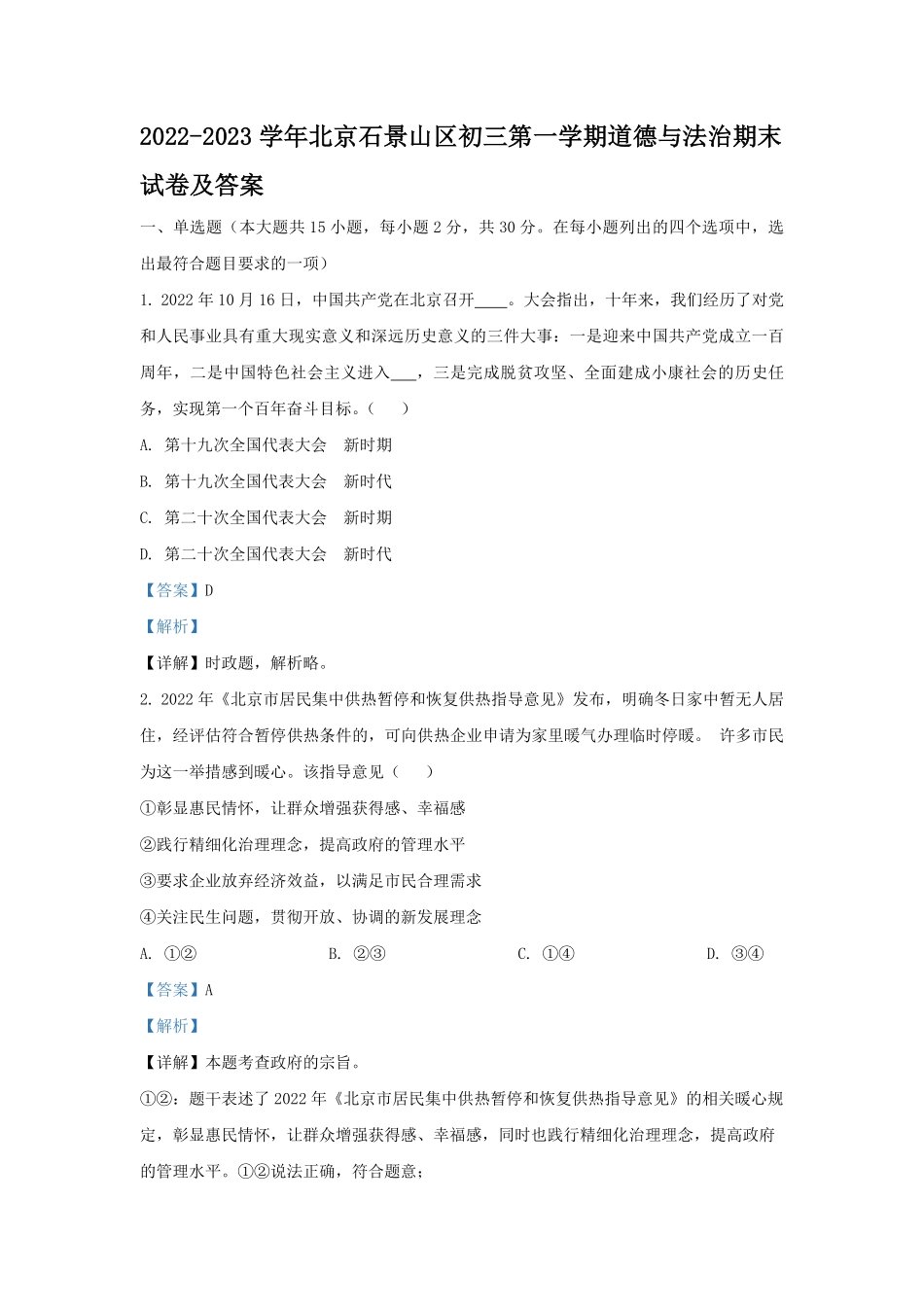 2022-2023 学年北京石景山区初三第一学期道德与法治期末试卷及答案

一、单选题（本大题共 15 小题，每小题 2 分，共 30 分。在每小题列出的四个选项中，选出最符合题目要求的一项）

1. 2022 年 10 月 16 日，中国共产党在北京召开____。大会指出，十年来，我们经历了对党和人民事业具有重大现实意义和深远历史意义的三件大事：一是迎来中国共产党成立一百周年，二是中国特色社会主义进入___，三是完成脱贫攻坚、全面建成小康社会的历史任务，实现第一个百年奋斗目标。（　　）

A. 第十九次全国代表大会　新时期

B. 第十九次全国代表大会　新时代

C. 第二十次全国代表大会　新时期

D. 第二十次全国代表大会　新时代

【答案】D

【解析】

【详解】时政题，解析略。

2. 2022 年《北京市居民集中供热暂停和恢复供热指导意见》发布，明确冬日家中暂无人居住，经评估符合暂停供热条件的，可向供热企业申请为家里暖气办理临时停暖。 许多市民为这一举措感到暖心。该指导意见（　　）

①彰显惠民情怀，让群众增强获得感、幸福感

②践行精细化治理理念，提高政府的管理水平

③要求企业放弃经济效益，以满足市民合理需求

④关注民生问题，贯彻开放、协调的新发展理念

A. ①②　　B. ②③　　C. ①④　　D. ③④

【答案】A

【解析】

【详解】本题考查政府的宗旨。

①②：题干表述了 2022 年《北京市居民集中供热暂停和恢复供热指导意见》的相关暖心规定，彰显惠民情怀，让群众增强获得感、幸福感，同时也践行精细化治理理念，提高政府的管理水平。①②说法正确，符合题意；